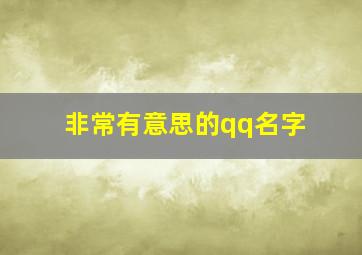 非常有意思的qq名字